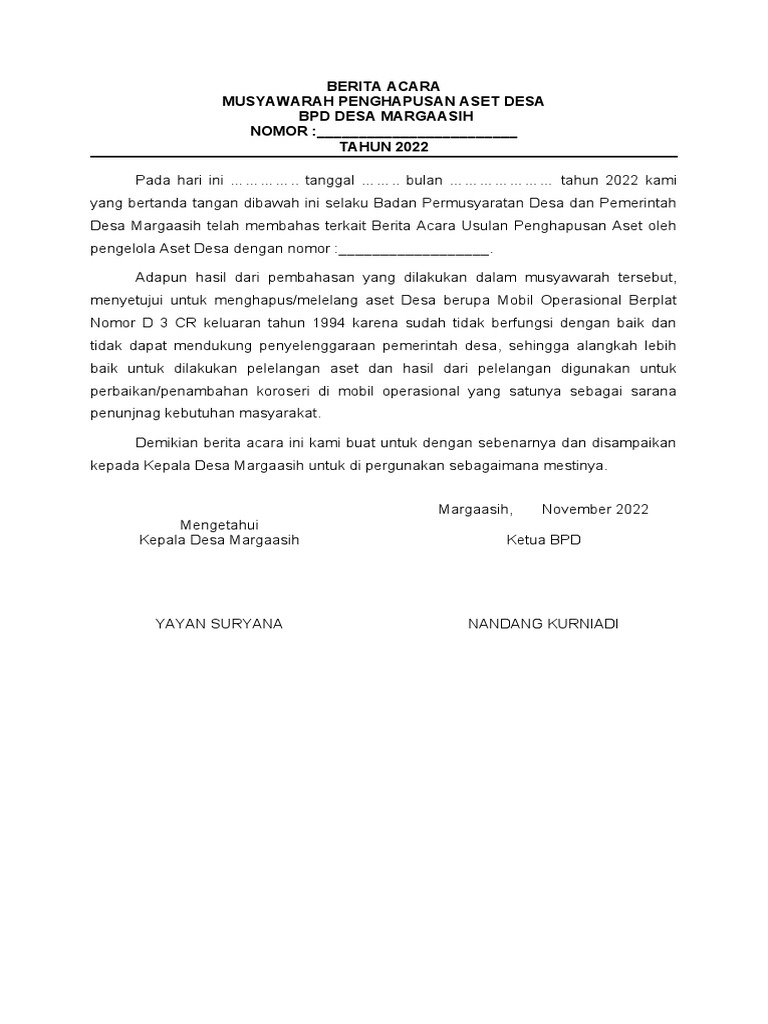 BERITA ACARA
MUSYAWARAH PENGHAPUSAN ASET DESA
BPD DESA MARGAASIH
NOMOR :________________________
TAHUN 2022

Pada hari ini ………….. tanggal …….. bulan ………………… tahun 2022 kami yang bertanda tangan dibawah ini selaku Badan Permusyaratan Desa dan Pemerintah Desa Margaasih telah membahas terkait Berita Acara Usulan Penghapusan Aset oleh pengelola Aset Desa dengan nomor :__________________.

Adapun hasil dari pembahasan yang dilakukan dalam musyawarah tersebut, menyetujui untuk menghapus/melelang aset Desa berupa Mobil Operasional Berplat Nomor D 3 CR keluaran tahun 1994 karena sudah tidak berfungsi dengan baik dan tidak dapat mendukung penyelenggaraan pemerintah desa, sehingga alangkah lebih baik untuk dilakukan pelelangan aset dan hasil dari pelelangan digunakan untuk perbaikan/penambahan koroseri di mobil operasional yang satunya sebagai sarana penunjnag kebutuhan masyarakat.

Demikian berita acara ini kami buat untuk dengan sebenarnya dan disampaikan kepada Kepala Desa Margaasih untuk di pergunakan sebagaimana mestinya.

Margaasih, November 2022

Mengetahui
Kepala Desa Margaasih

Ketua BPD

YAYAN SURYANA

NANDANG KURNIADI